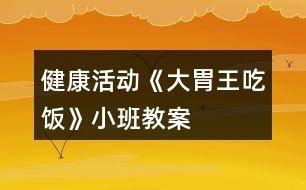 健康活动《大胃王吃饭》小班教案